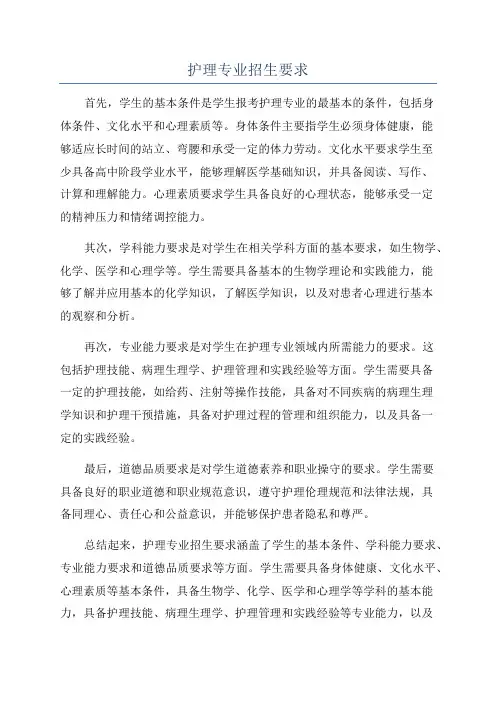 护理专业招生要求

首先，学生的基本条件是学生报考护理专业的最基本的条件，包括身体条件、文化水平和心理素质等。身体条件主要指学生必须身体健康，能够适应长时间的站立、弯腰和承受一定的体力劳动。文化水平要求学生至少具备高中阶段学业水平，能够理解医学基础知识，并具备阅读、写作、计算和理解能力。心理素质要求学生具备良好的心理状态，能够承受一定的精神压力和情绪调控能力。

其次，学科能力要求是对学生在相关学科方面的基本要求，如生物学、化学、医学和心理学等。学生需要具备基本的生物学理论和实践能力，能够了解并应用基本的化学知识，了解医学知识，以及对患者心理进行基本的观察和分析。

再次，专业能力要求是对学生在护理专业领域内所需能力的要求。这包括护理技能、病理生理学、护理管理和实践经验等方面。学生需要具备一定的护理技能，如给药、注射等操作技能，具备对不同疾病的病理生理学知识和护理干预措施，具备对护理过程的管理和组织能力，以及具备一定的实践经验。

最后，道德品质要求是对学生道德素养和职业操守的要求。学生需要具备良好的职业道德和职业规范意识，遵守护理伦理规范和法律法规，具备同理心、责任心和公益意识，并能够保护患者隐私和尊严。

总结起来，护理专业招生要求涵盖了学生的基本条件、学科能力要求、专业能力要求和道德品质要求等方面。学生需要具备身体健康、文化水平、心理素质等基本条件，具备生物学、化学、医学和心理学等学科的基本能力，具备护理技能、病理生理学、护理管理和实践经验等专业能力，以及